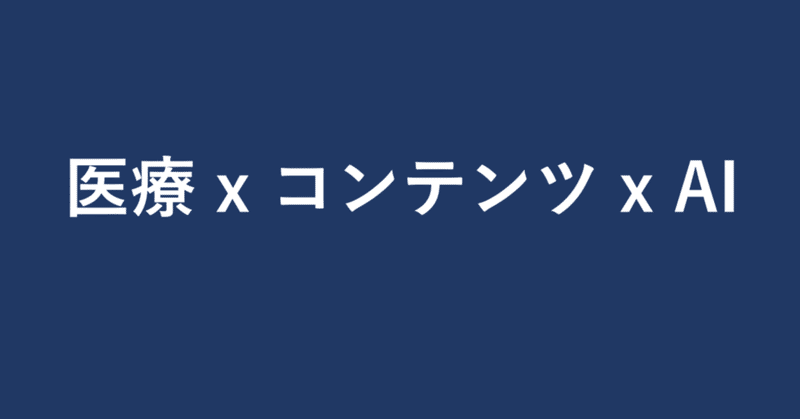 医療 x コンテンツ x AI